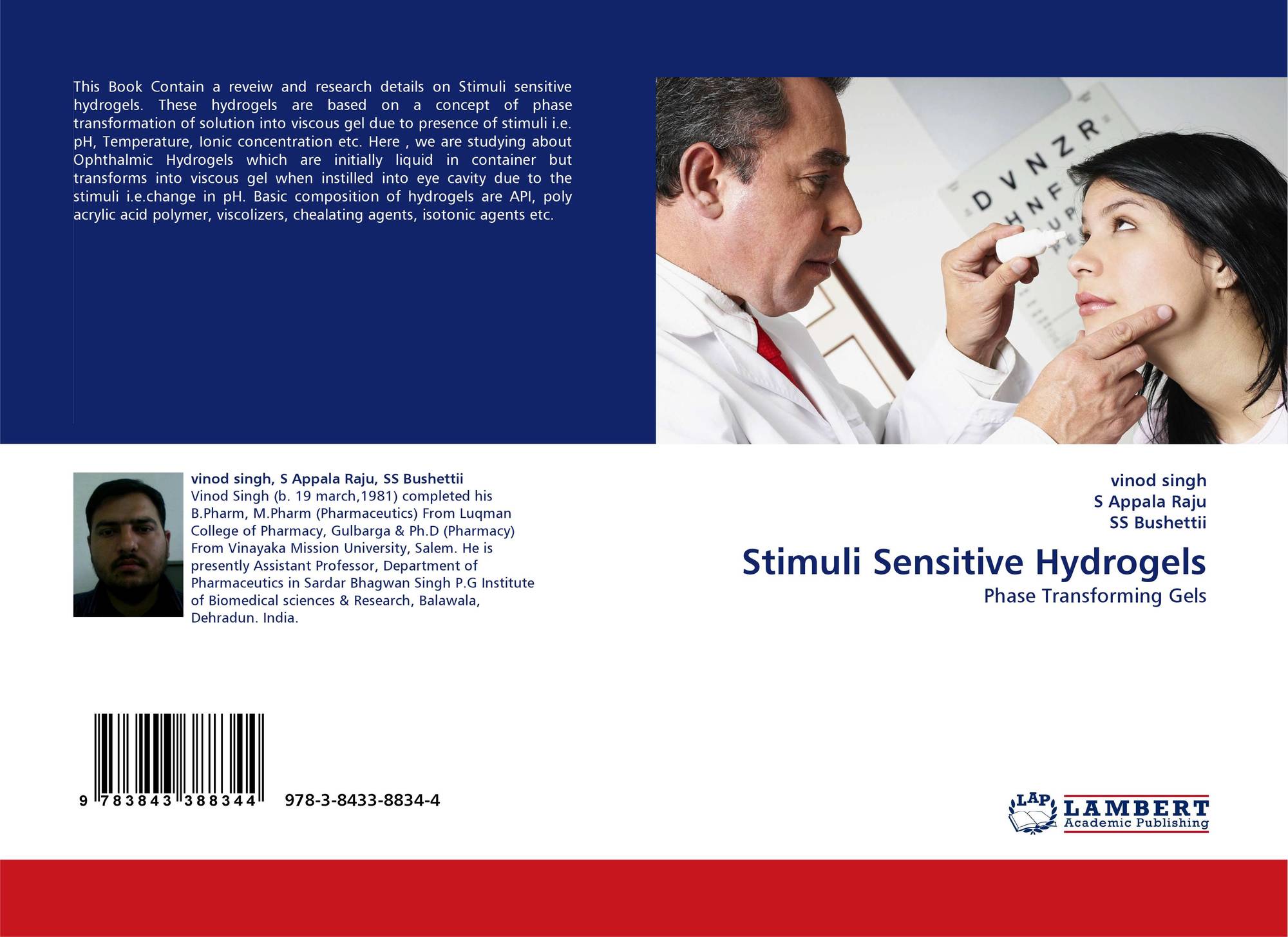 This Book Contain a reveiw and research details on Stimuli sensitive hydrogels. These hydrogels are based on a concept of phase transformation of solution into viscous gel due to presence of stimuli i.e. pH, Temperature, Ionic concentration etc. Here , we are studying about Ophthalmic Hydrogels which are initially liquid in container but transforms into viscous gel when instilled into eye cavity due to the stimuli i.e.change in pH. Basic composition of hydrogels are API, poly acrylic acid polymer, viscolizers, chealating agents, isotonic agents etc.

vinod singh, S Appala Raju, SS Bushettii

Vinod Singh (b. 19 march,1981) completed his B.Pharm, M.Pharm (Pharmaceutics) From Luqman College of Pharmacy, Gulbarga & Ph.D (Pharmacy) From Vinayaka Mission University, Salem. He is presently Assistant Professor, Department of Pharmaceutics in Sardar Bhagwan Singh P.G Institute of Biomedical sciences & Research, Balawala, Dehradun. India.

9 783843 388344 978-3-8433-8834-4

vinod singh
S Appala Raju
SS Bushettii

Stimuli Sensitive Hydrogels

Phase Transforming Gels

LAP LAMBERT
Academic Publishing